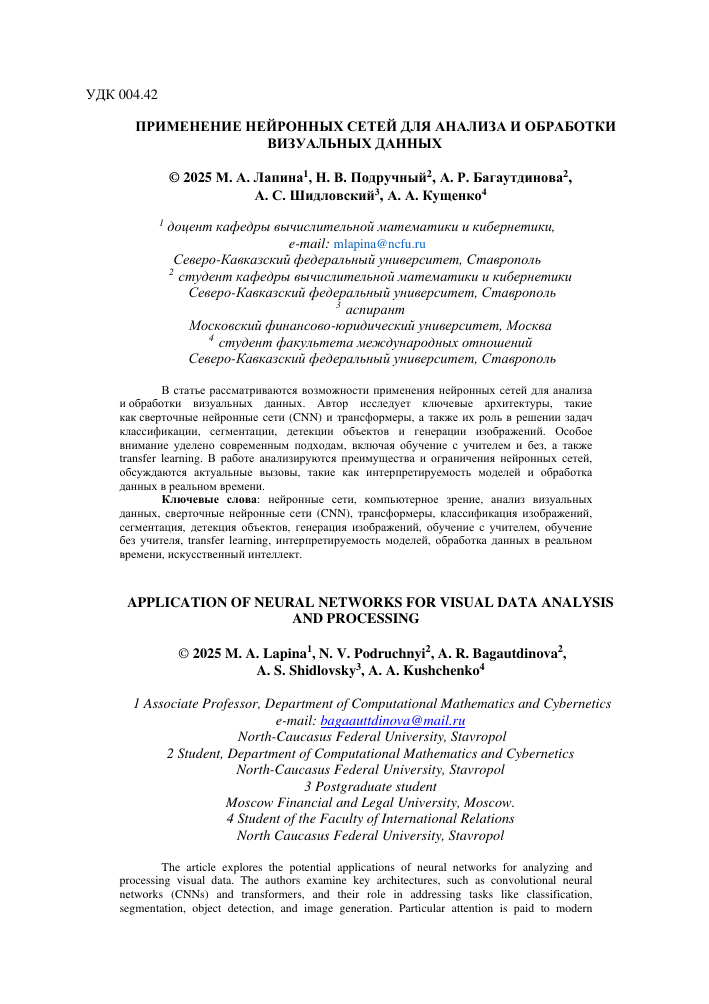 УДК 004.42

ПРИМЕНЕНИЕ НЕЙРОННЫХ СЕТЕЙ ДЛЯ АНАЛИЗА И ОБРАБОТКИ ВИЗУАЛЬНЫХ ДАННЫХ

© 2025 М. А. Лапина$^1$, Н. В. Подручный$^2$, А. Р. Багаутдинова$^2$, А. С. Шидловский$^3$, А. А. Кущенко$^4$

$^1$ доцент кафедры вычислительной математики и кибернетики, e-mail: mlapina@ncfu.ru
Северо-Кавказский федеральный университет, Ставрополь
$^2$ студент кафедры вычислительной математики и кибернетики
Северо-Кавказский федеральный университет, Ставрополь
$^3$ аспирант
Московский финансово-юридический университет, Москва
$^4$ студент факультета международных отношений
Северо-Кавказский федеральный университет, Ставрополь

В статье рассматриваются возможности применения нейронных сетей для анализа и обработки визуальных данных. Автор исследует ключевые архитектуры, такие как сверточные нейронные сети (CNN) и трансформеры, а также их роль в решении задач классификации, сегментации, детекции объектов и генерации изображений. Особое внимание уделено современным подходам, включая обучение с учителем и без, а также transfer learning. В работе анализируются преимущества и ограничения нейронных сетей, обсуждаются актуальные вызовы, такие как интерпретируемость моделей и обработка данных в реальном времени.

Ключевые слова: нейронные сети, компьютерное зрение, анализ визуальных данных, сверточные нейронные сети (CNN), трансформеры, классификация изображений, сегментация, детекция объектов, генерация изображений, обучение с учителем, обучение без учителя, transfer learning, интерпретируемость моделей, обработка данных в реальном времени, искусственный интеллект.

APPLICATION OF NEURAL NETWORKS FOR VISUAL DATA ANALYSIS AND PROCESSING

© 2025 M. A. Lapina$^1$, N. V. Podruchnyi$^2$, A. R. Bagautdinova$^2$, A. S. Shidlovsky$^3$, A. A. Kushchenko$^4$

1 Associate Professor, Department of Computational Mathematics and Cybernetics
e-mail: bagaauttdinova@mail.ru
North-Caucasus Federal University, Stavropol
2 Student, Department of Computational Mathematics and Cybernetics
North-Caucasus Federal University, Stavropol
3 Postgraduate student
Moscow Financial and Legal University, Moscow.
4 Student of the Faculty of International Relations
North Caucasus Federal University, Stavropol

The article explores the potential applications of neural networks for analyzing and processing visual data. The authors examine key architectures, such as convolutional neural networks (CNNs) and transformers, and their role in addressing tasks like classification, segmentation, object detection, and image generation. Particular attention is paid to modern